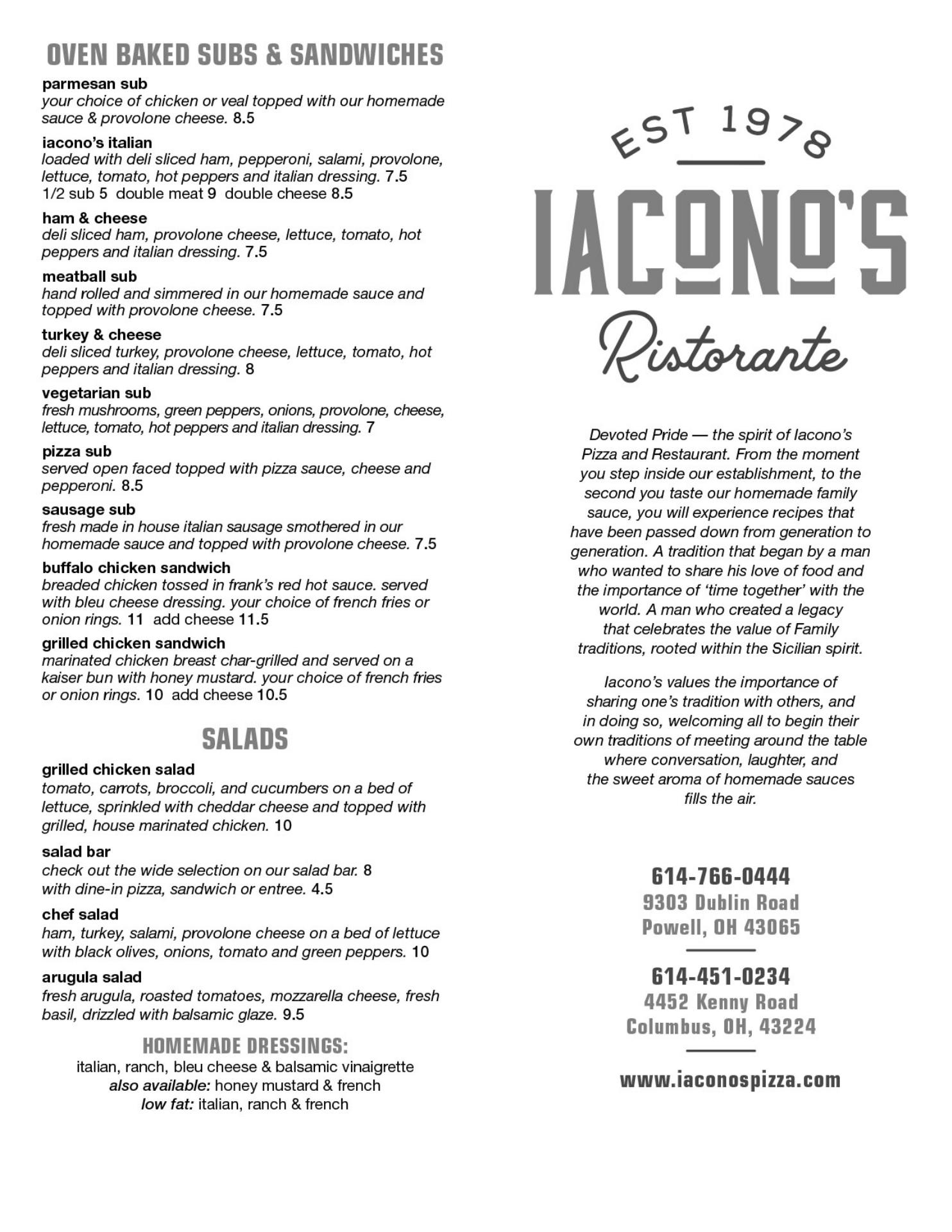 OVEN BAKED SUBS & SANDWICHES

parmesan sub
your choice of chicken or veal topped with our homemade sauce & provolone cheese. 8.5

iacono's italian
loaded with deli sliced ham, pepperoni, salami, provolone, lettuce, tomato, hot peppers and italian dressing. 7.5
1/2 sub 5 double meat 9 double cheese 8.5

ham & cheese
deli sliced ham, provolone cheese, lettuce, tomato, hot peppers and italian dressing. 7.5

meatball sub
hand rolled and simmered in our homemade sauce and topped with provolone cheese. 7.5

turkey & cheese
deli sliced turkey, provolone cheese, lettuce, tomato, hot peppers and italian dressing. 8

vegetarian sub
fresh mushrooms, green peppers, onions, provolone, cheese, lettuce, tomato, hot peppers and italian dressing. 7

pizza sub
served open faced topped with pizza sauce, cheese and pepperoni. 8.5

sausage sub
fresh made in house italian sausage smothered in our homemade sauce and topped with provolone cheese. 7.5

buffalo chicken sandwich
breaded chicken tossed in frank's red hot sauce. served with bleu cheese dressing. your choice of french fries or onion rings. 11 add cheese 11.5

grilled chicken sandwich
marinated chicken breast char-grilled and served on a kaiser bun with honey mustard. your choice of french fries or onion rings. 10 add cheese 10.5

SALADS

grilled chicken salad
tomato, carrots, broccoli, and cucumbers on a bed of lettuce, sprinkled with cheddar cheese and topped with grilled, house marinated chicken. 10

salad bar
check out the wide selection on our salad bar. 8
with dine-in pizza, sandwich or entree. 4.5

chef salad
ham, turkey, salami, provolone cheese on a bed of lettuce with black olives, onions, tomato and green peppers. 10

arugula salad
fresh arugula, roasted tomatoes, mozzarella cheese, fresh basil, drizzled with balsamic glaze. 9.5

HOMEMADE DRESSINGS:
italian, ranch, bleu cheese & balsamic vinaigrette
also available: honey mustard & french
low fat: italian, ranch & french

EST 1978
IACONO'S
Ristorante

Devoted Pride — the spirit of Iacono's Pizza and Restaurant. From the moment you step inside our establishment, to the second you taste our homemade family sauce, you will experience recipes that have been passed down from generation to generation. A tradition that began by a man who wanted to share his love of food and the importance of 'time together' with the world. A man who created a legacy that celebrates the value of Family traditions, rooted within the Sicilian spirit.

Iacono's values the importance of sharing one's tradition with others, and in doing so, welcoming all to begin their own traditions of meeting around the table where conversation, laughter, and the sweet aroma of homemade sauces fills the air.

614-766-0444
9303 Dublin Road
Powell, OH 43065

614-451-0234
4452 Kenny Road
Columbus, OH, 43224

www.iaconospizza.com